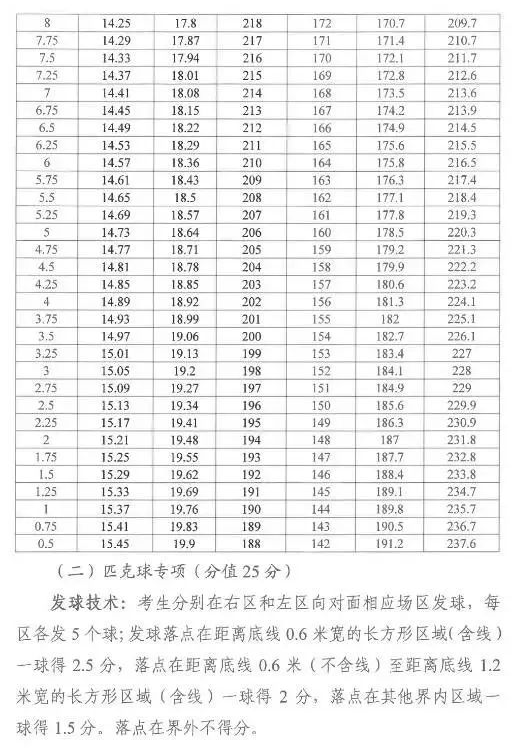 | 8 | 14.25 | 17.8 | 218 | 172 | 170.7 | 209.7 |
|---|---|---|---|---|---|---|
| 7.75 | 14.29 | 17.87 | 217 | 171 | 171.4 | 210.7 |
| 7.5 | 14.33 | 17.94 | 216 | 170 | 172.1 | 211.7 |
| 7.25 | 14.37 | 18.01 | 215 | 169 | 172.8 | 212.6 |
| 7 | 14.41 | 18.08 | 214 | 168 | 173.5 | 213.6 |
| 6.75 | 14.45 | 18.15 | 213 | 167 | 174.2 | 213.9 |
| 6.5 | 14.49 | 18.22 | 212 | 166 | 174.9 | 214.5 |
| 6.25 | 14.53 | 18.29 | 211 | 165 | 175.6 | 215.5 |
| 6 | 14.57 | 18.36 | 210 | 164 | 175.8 | 216.5 |
| 5.75 | 14.61 | 18.43 | 209 | 163 | 176.3 | 217.4 |
| 5.5 | 14.65 | 18.5 | 208 | 162 | 177.1 | 218.4 |
| 5.25 | 14.69 | 18.57 | 207 | 161 | 177.8 | 219.3 |
| 5 | 14.73 | 18.64 | 206 | 160 | 178.5 | 220.3 |
| 4.75 | 14.77 | 18.71 | 205 | 159 | 179.2 | 221.3 |
| 4.5 | 14.81 | 18.78 | 204 | 158 | 179.9 | 222.2 |
| 4.25 | 14.85 | 18.85 | 203 | 157 | 180.6 | 223.2 |
| 4 | 14.89 | 18.92 | 202 | 156 | 181.3 | 224.1 |
| 3.75 | 14.93 | 18.99 | 201 | 155 | 182 | 225.1 |
| 3.5 | 14.97 | 19.06 | 200 | 154 | 182.7 | 226.1 |
| 3.25 | 15.01 | 19.13 | 199 | 153 | 183.4 | 227 |
| 3 | 15.05 | 19.2 | 198 | 152 | 184.1 | 228 |
| 2.75 | 15.09 | 19.27 | 197 | 151 | 184.9 | 229 |
| 2.5 | 15.13 | 19.34 | 196 | 150 | 185.6 | 229.9 |
| 2.25 | 15.17 | 19.41 | 195 | 149 | 186.3 | 230.9 |
| 2 | 15.21 | 19.48 | 194 | 148 | 187 | 231.8 |
| 1.75 | 15.25 | 19.55 | 193 | 147 | 187.7 | 232.8 |
| 1.5 | 15.29 | 19.62 | 192 | 146 | 188.4 | 233.8 |
| 1.25 | 15.33 | 19.69 | 191 | 145 | 189.1 | 234.7 |
| 1 | 15.37 | 19.76 | 190 | 144 | 189.8 | 235.7 |
| 0.75 | 15.41 | 19.83 | 189 | 143 | 190.5 | 236.7 |
| 0.5 | 15.45 | 19.9 | 188 | 142 | 191.2 | 237.6 |

（二）匹克球专项（分值 25 分）

发球技术：考生分别在右区和左区向对面相应场区发球，每区各发 5 个球；发球落点在距离底线 0.6 米宽的长方形区域（含线）一球得 2.5 分，落点在距离底线 0.6 米（不含线）至距离底线 1.2 米宽的长方形区域（含线）一球得 2 分，落点在其他界内区域一球得 1.5 分。落点在界外不得分。